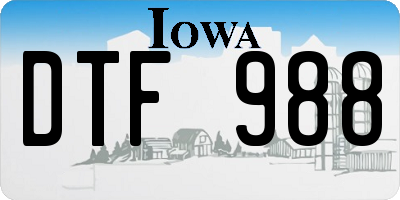 IOWA

DTF 988